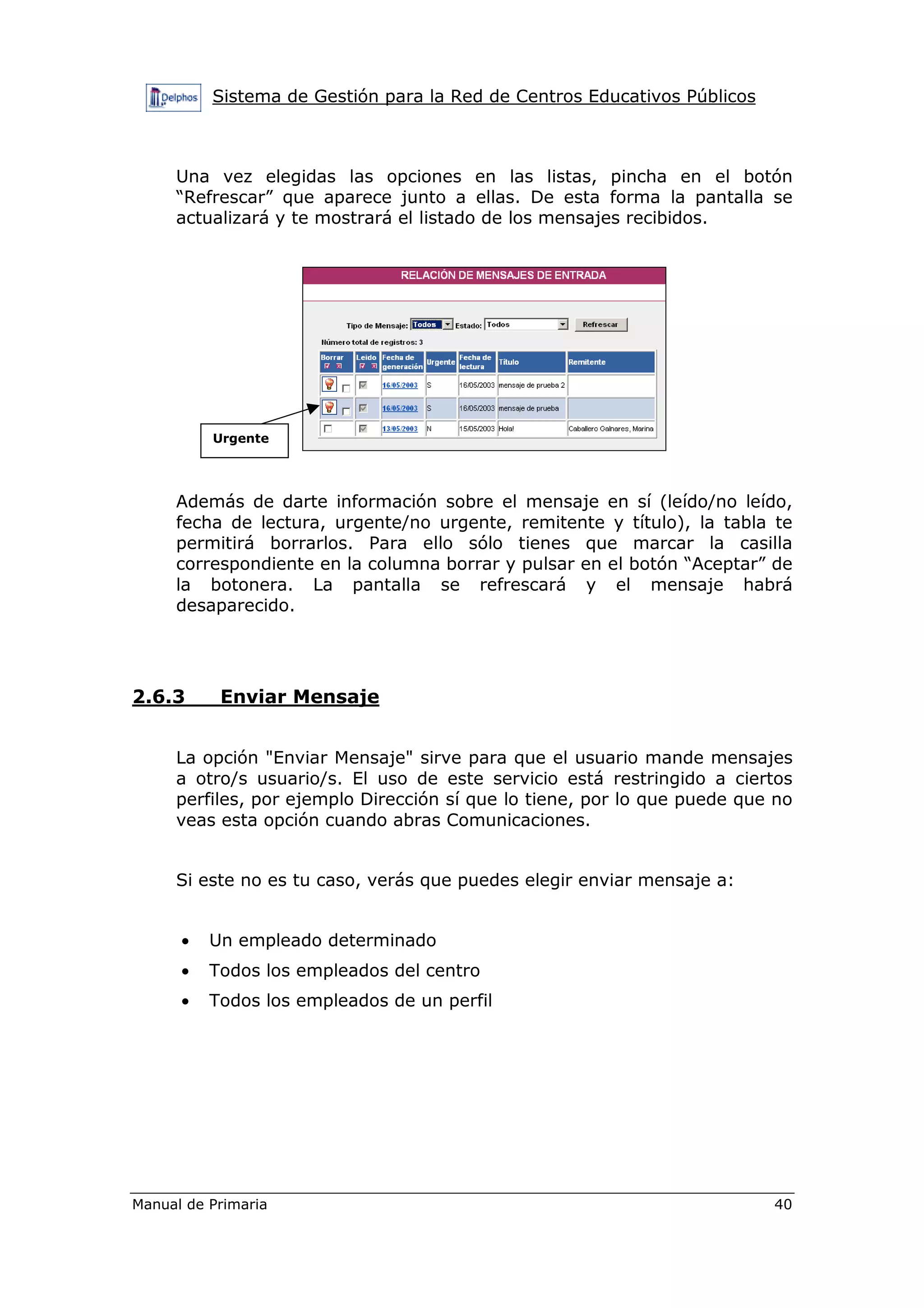 Delphos Sistema de Gestión para la Red de Centros Educativos Públicos

Una vez elegidas las opciones en las listas, pincha en el botón “Refrescar” que aparece junto a ellas. De esta forma la pantalla se actualizará y te mostrará el listado de los mensajes recibidos.

RELACIÓN DE MENSAJES DE ENTRADA

Tipo de Mensaje: Todos Estado: Todos Refrescar

Número total de registros: 3

| Borrar | Leido | Fecha de generación | Urgente | Fecha de lectura | Título | Remitente |
|---|---|---|---|---|---|---|
| | | 16/05/2003 | S | 16/05/2003 | mensaje de prueba 2 | |
| | | 16/05/2003 | S | 16/05/2003 | mensaje de prueba | |
| | | 13/05/2003 | N | 15/05/2003 | Hola! | Caballero Galnares, Marina |

Urgente

Además de darte información sobre el mensaje en sí (leído/no leído, fecha de lectura, urgente/no urgente, remitente y título), la tabla te permitirá borrarlos. Para ello sólo tienes que marcar la casilla correspondiente en la columna borrar y pulsar en el botón “Aceptar” de la botonera. La pantalla se refrescará y el mensaje habrá desaparecido.

2.6.3 Enviar Mensaje

La opción "Enviar Mensaje" sirve para que el usuario mande mensajes a otro/s usuario/s. El uso de este servicio está restringido a ciertos perfiles, por ejemplo Dirección sí que lo tiene, por lo que puede que no veas esta opción cuando abras Comunicaciones.

Si este no es tu caso, verás que puedes elegir enviar mensaje a:

• Un empleado determinado
• Todos los empleados del centro
• Todos los empleados de un perfil

Manual de Primaria 40